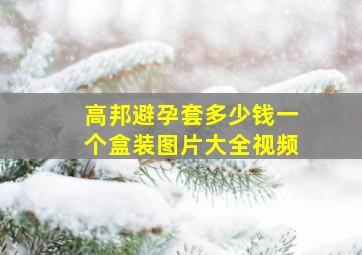 高邦避孕套多少钱一个盒装图片大全视频